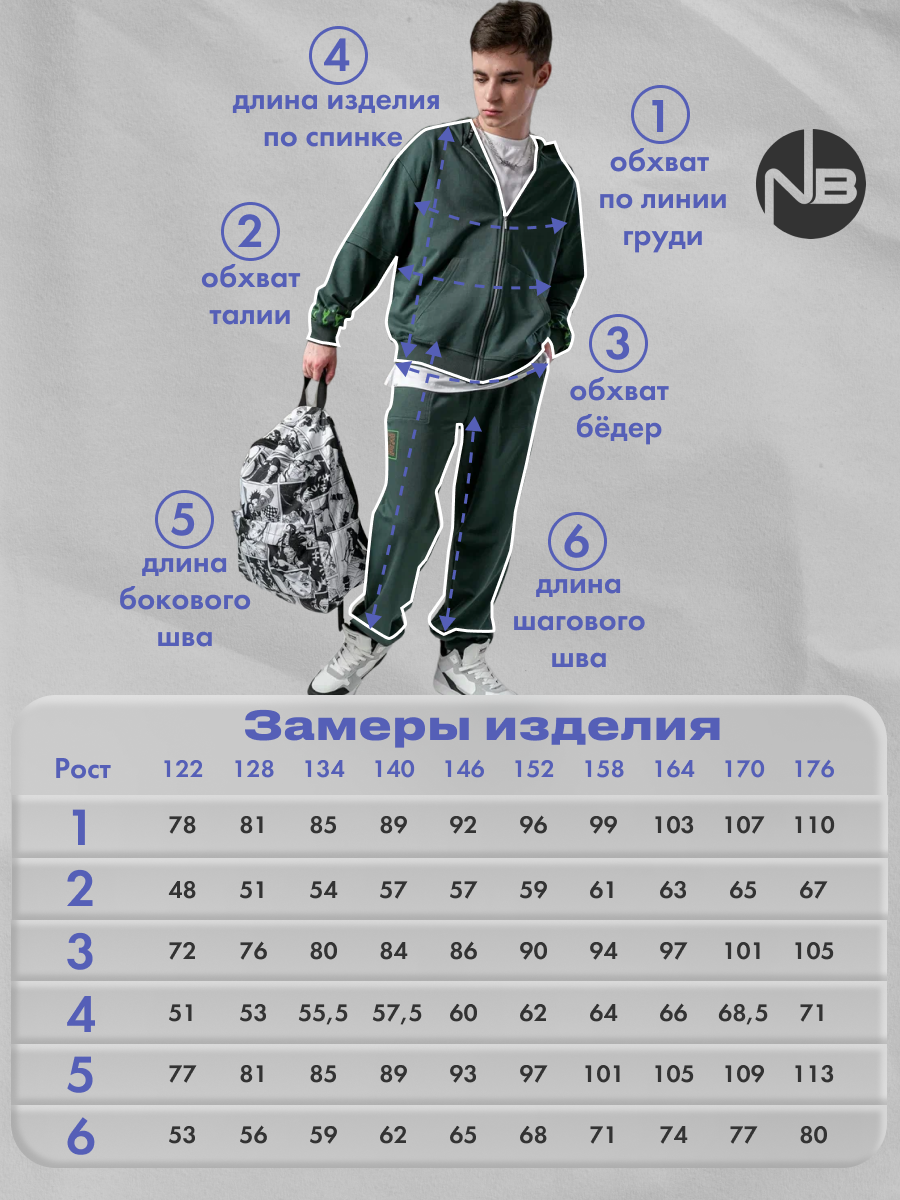 4
длина изделия по спинке

1
обхват по линии груди

NB

2
обхват талии

3
обхват бёдер

5
длина бокового шва

6
длина шагового шва

Замеры изделия

| Рост | 122 | 128 | 134 | 140 | 146 | 152 | 158 | 164 | 170 | 176 |
|---|---|---|---|---|---|---|---|---|---|---|
| 1 | 78 | 81 | 85 | 89 | 92 | 96 | 99 | 103 | 107 | 110 |
| 2 | 48 | 51 | 54 | 57 | 57 | 59 | 61 | 63 | 65 | 67 |
| 3 | 72 | 76 | 80 | 84 | 86 | 90 | 94 | 97 | 101 | 105 |
| 4 | 51 | 53 | 55,5 | 57,5 | 60 | 62 | 64 | 66 | 68,5 | 71 |
| 5 | 77 | 81 | 85 | 89 | 93 | 97 | 101 | 105 | 109 | 113 |
| 6 | 53 | 56 | 59 | 62 | 65 | 68 | 71 | 74 | 77 | 80 |